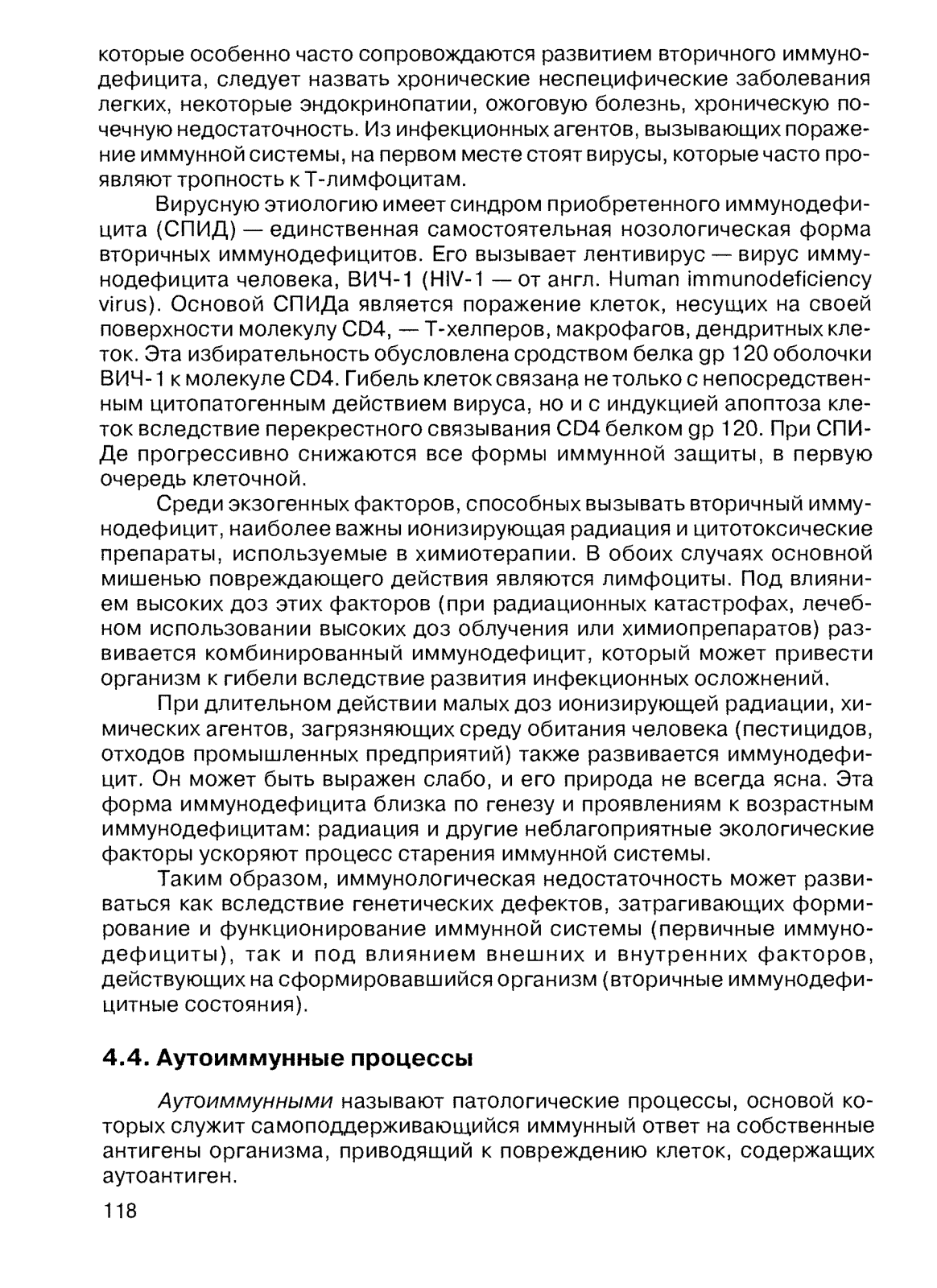 которые особенно часто сопровождаются развитием вторичного иммунодефицита, следует назвать хронические неспецифические заболевания легких, некоторые эндокринопатии, ожоговую болезнь, хроническую почечную недостаточность. Из инфекционных агентов, вызывающих поражение иммунной системы, на первом месте стоят вирусы, которые часто проявляют тропность к Т-лимфоцитам.

Вирусную этиологию имеет синдром приобретенного иммунодефицита (СПИД) — единственная самостоятельная нозологическая форма вторичных иммунодефицитов. Его вызывает лентивирус — вирус иммунодефицита человека, ВИЧ-1 (HIV-1 — от англ. Human immunodeficiency virus). Основой СПИДа является поражение клеток, несущих на своей поверхности молекулу CD4, — Т-хелперов, макрофагов, дендритных клеток. Эта избирательность обусловлена сродством белка gp 120 оболочки ВИЧ-1 к молекуле CD4. Гибель клеток связана не только с непосредственным цитопатогенным действием вируса, но и с индукцией апоптоза клеток вследствие перекрестного связывания CD4 белком gp 120. При СПИДе прогрессивно снижаются все формы иммунной защиты, в первую очередь клеточной.

Среди экзогенных факторов, способных вызывать вторичный иммунодефицит, наиболее важны ионизирующая радиация и цитотоксические препараты, используемые в химиотерапии. В обоих случаях основной мишенью повреждающего действия являются лимфоциты. Под влиянием высоких доз этих факторов (при радиационных катастрофах, лечебном использовании высоких доз облучения или химиопрепаратов) развивается комбинированный иммунодефицит, который может привести организм к гибели вследствие развития инфекционных осложнений.

При длительном действии малых доз ионизирующей радиации, химических агентов, загрязняющих среду обитания человека (пестицидов, отходов промышленных предприятий) также развивается иммунодефицит. Он может быть выражен слабо, и его природа не всегда ясна. Эта форма иммунодефицита близка по генезу и проявлениям к возрастным иммунодефицитам: радиация и другие неблагоприятные экологические факторы ускоряют процесс старения иммунной системы.

Таким образом, иммунологическая недостаточность может развиваться как вследствие генетических дефектов, затрагивающих формирование и функционирование иммунной системы (первичные иммунодефициты), так и под влиянием внешних и внутренних факторов, действующих на сформировавшийся организм (вторичные иммунодефицитные состояния).

4.4. Аутоиммунные процессы

Аутоиммунными называют патологические процессы, основой которых служит самоподдерживающийся иммунный ответ на собственные антигены организма, приводящий к повреждению клеток, содержащих аутоантиген.

118